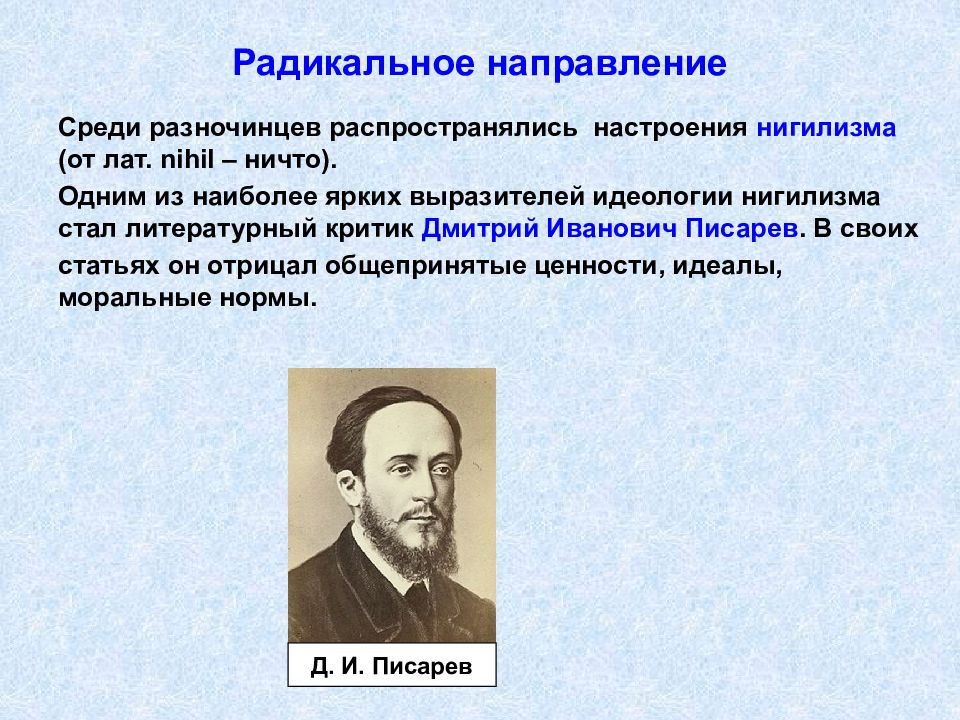 Радикальное направление

Среди разночинцев распространялись настроения нигилизма (от лат. nihil – ничто).

Одним из наиболее ярких выразителей идеологии нигилизма стал литературный критик Дмитрий Иванович Писарев. В своих статьях он отрицал общепринятые ценности, идеалы, моральные нормы.

Д. И. Писарев